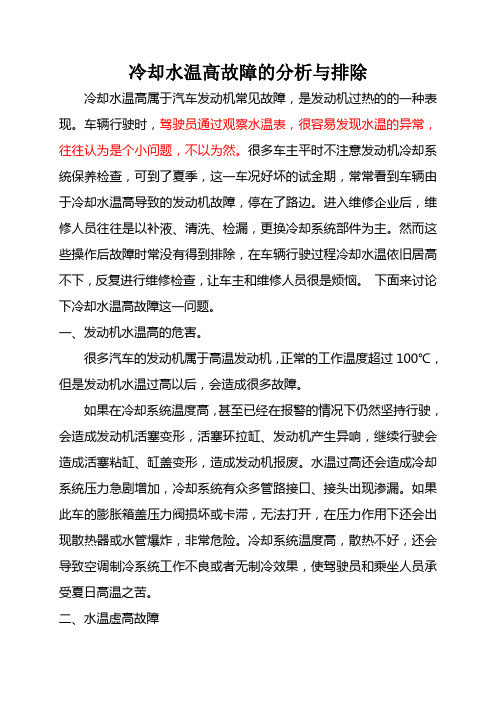 冷却水温高故障的分析与排除

冷却水温高属于汽车发动机常见故障，是发动机过热的的一种表现。车辆行驶时，驾驶员通过观察水温表，很容易发现水温的异常，往往认为是个小问题，不以为然。很多车主平时不注意发动机冷却系统保养检查，可到了夏季，这一车况好坏的试金期，常常看到车辆由于冷却水温高导致的发动机故障，停在了路边。进入维修企业后，维修人员往往是以补液、清洗、检漏，更换冷却系统部件为主。然而这些操作后故障时常没有得到排除，在车辆行驶过程冷却水温依旧居高不下，反复进行维修检查，让车主和维修人员很是烦恼。 下面来讨论下冷却水温高故障这一问题。

一、发动机水温高的危害。

很多汽车的发动机属于高温发动机，正常的工作温度超过 100℃，但是发动机水温过高以后，会造成很多故障。

如果在冷却系统温度高，甚至已经在报警的情况下仍然坚持行驶，会造成发动机活塞变形，活塞环拉缸、发动机产生异响，继续行驶会造成活塞粘缸、缸盖变形，造成发动机报废。水温过高还会造成冷却系统压力急剧增加，冷却系统有众多管路接口、接头出现渗漏。如果此车的膨胀箱盖压力阀损坏或卡滞，无法打开，在压力作用下还会出现散热器或水管爆炸，非常危险。冷却系统温度高，散热不好，还会导致空调制冷系统工作不良或者无制冷效果，使驾驶员和乘坐人员承受夏日高温之苦。

二、水温虚高故障